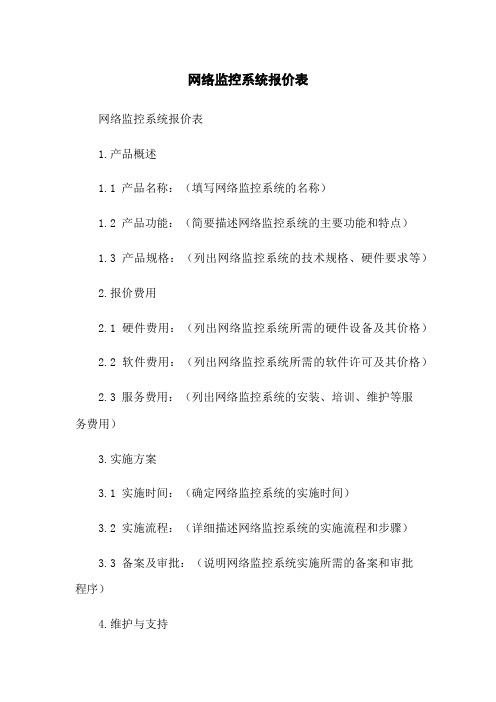 网络监控系统报价表

网络监控系统报价表

1.产品概述

1.1 产品名称：（填写网络监控系统的名称）

1.2 产品功能：（简要描述网络监控系统的主要功能和特点）

1.3 产品规格：（列出网络监控系统的技术规格、硬件要求等）

2.报价费用

2.1 硬件费用：（列出网络监控系统所需的硬件设备及其价格）

2.2 软件费用：（列出网络监控系统所需的软件许可及其价格）

2.3 服务费用：（列出网络监控系统的安装、培训、维护等服务费用）

3.实施方案

3.1 实施时间：（确定网络监控系统的实施时间）

3.2 实施流程：（详细描述网络监控系统的实施流程和步骤）

3.3 备案及审批：（说明网络监控系统实施所需的备案和审批程序）

4.维护与支持